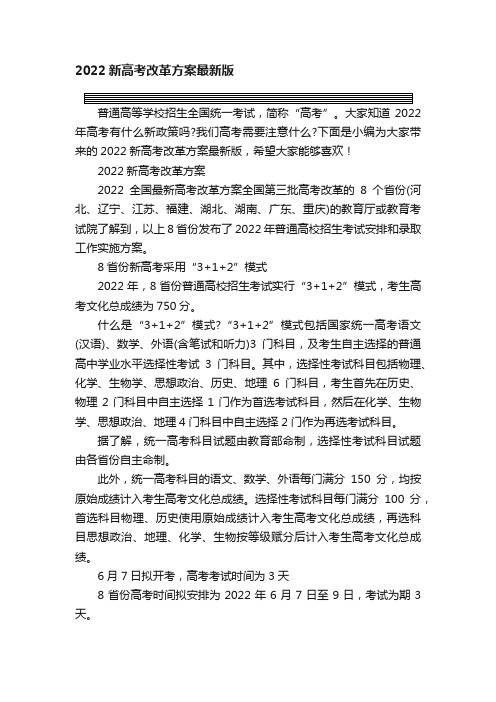 2022 新高考改革方案最新版

普通高等学校招生全国统一考试，简称“高考”。大家知道 2022 年高考有什么新政策吗?我们高考需要注意什么?下面是小编为大家带来的 2022 新高考改革方案最新版，希望大家能够喜欢！

2022 新高考改革方案

2022 全国最新高考改革方案全国第三批高考改革的 8 个省份(河北、辽宁、江苏、福建、湖北、湖南、广东、重庆)的教育厅或教育考试院了解到，以上 8 省份发布了 2022 年普通高校招生考试安排和录取工作实施方案。

8 省份新高考采用“3+1+2”模式

2022 年，8 省份普通高校招生考试实行“3+1+2”模式，考生高考文化总成绩为 750 分。

什么是“3+1+2”模式?“3+1+2”模式包括国家统一高考语文(汉语)、数学、外语(含笔试和听力)3 门科目，及考生自主选择的普通高中学业水平选择性考试 3 门科目。其中，选择性考试科目包括物理、化学、生物学、思想政治、历史、地理 6 门科目，考生首先在历史、物理 2 门科目中自主选择 1 门作为首选考试科目，然后在化学、生物学、思想政治、地理 4 门科目中自主选择 2 门作为再选考试科目。

据了解，统一高考科目试题由教育部命制，选择性考试科目试题由各省份自主命制。

此外，统一高考科目的语文、数学、外语每门满分 150 分，均按原始成绩计入考生高考文化总成绩。选择性考试科目每门满分 100 分，首选科目物理、历史使用原始成绩计入考生高考文化总成绩，再选科目思想政治、地理、化学、生物按等级赋分后计入考生高考文化总成绩。

6 月 7 日拟开考，高考考试时间为 3 天

8 省份高考时间拟安排为 2022 年 6 月 7 日至 9 日，考试为期 3 天。